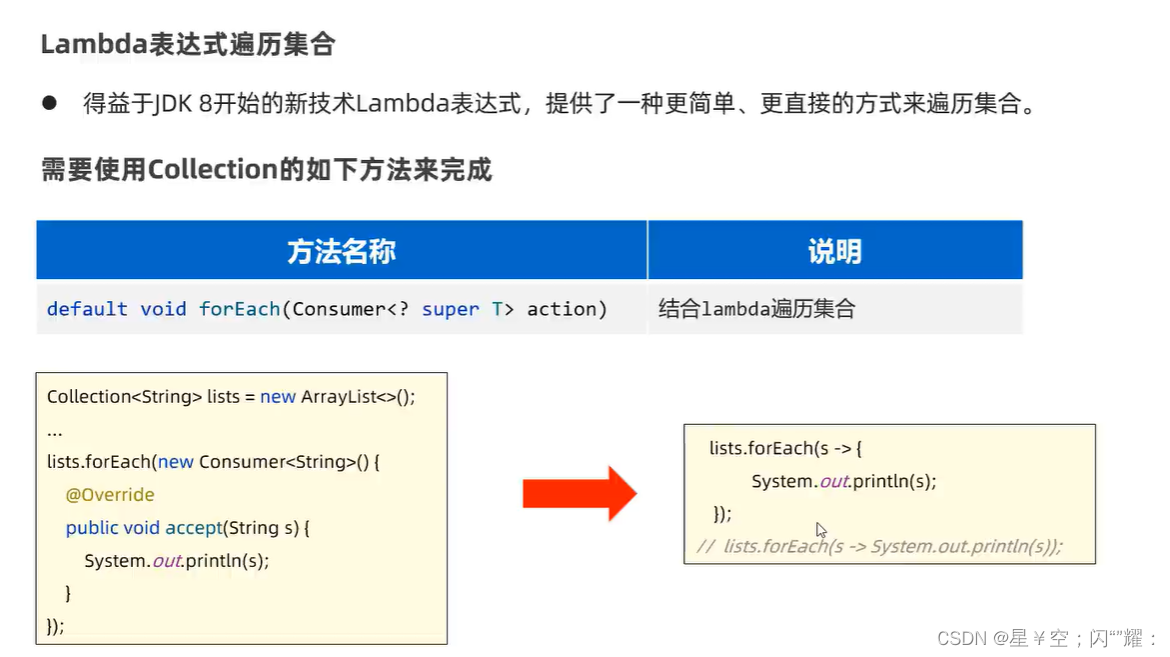 Lambda表达式遍历集合

• 得益于JDK 8开始的新技术Lambda表达式，提供了一种更简单、更直接的方式来遍历集合。

需要使用Collection的如下方法来完成

| 方法名称 | 说明 |
|---|---|
| default void forEach(Consumer<? super T> action) | 结合lambda遍历集合 |

Collection<String> lists = new ArrayList<>();
...
lists.forEach(new Consumer<String>() {
@Override
public void accept(String s) {
System.out.println(s);
}
});

lists.forEach(s -> {
System.out.println(s);
});
// lists.forEach(s -> System.out.println(s));

CSDN @星￥空；闪“”耀：